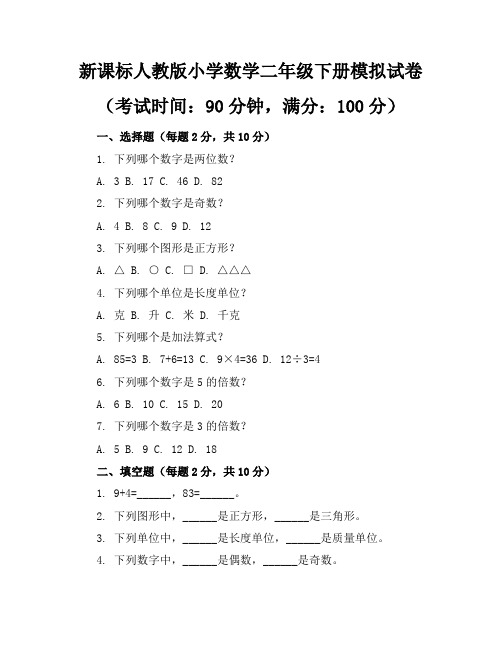 新课标人教版小学数学二年级下册模拟试卷

（考试时间：90 分钟，满分：100 分）

一、选择题（每题 2 分，共 10 分）

1. 下列哪个数字是两位数？

A. 3 B. 17 C. 46 D. 82

2. 下列哪个数字是奇数？

A. 4 B. 8 C. 9 D. 12

3. 下列哪个图形是正方形？

A. △ B. ○ C. □ D. △△△

4. 下列哪个单位是长度单位？

A. 克 B. 升 C. 米 D. 千克

5. 下列哪个是加法算式？

A. 85=3 B. 7+6=13 C. 9×4=36 D. 12÷3=4

6. 下列哪个数字是 5 的倍数？

A. 6 B. 10 C. 15 D. 20

7. 下列哪个数字是 3 的倍数？

A. 5 B. 9 C. 12 D. 18

二、填空题（每题 2 分，共 10 分）

1. 9+4=______，83=______。

2. 下列图形中，______是正方形，______是三角形。

3. 下列单位中，______是长度单位，______是质量单位。

4. 下列数字中，______是偶数，______是奇数。